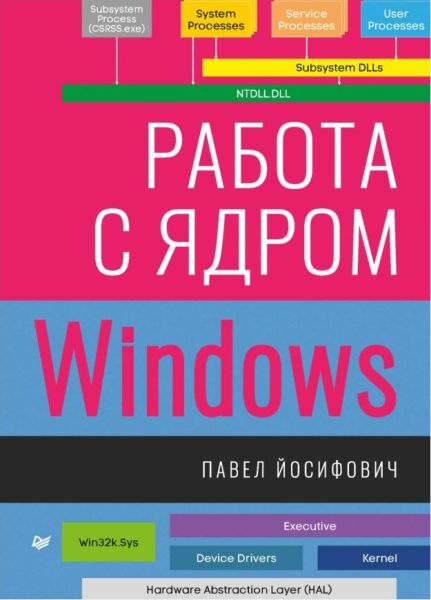 Subsystem Process (CSRSS.exe)

System Processes

Service Processes

User Processes

Subsystem DLLs

NTDLL.DLL

РАБОТА С ЯДРОМ

Windows

ПАВЕЛ ЙОСИФОВИЧ

Win32k.Sys

Executive

Device Drivers

Kernel

Hardware Abstraction Layer (HAL)